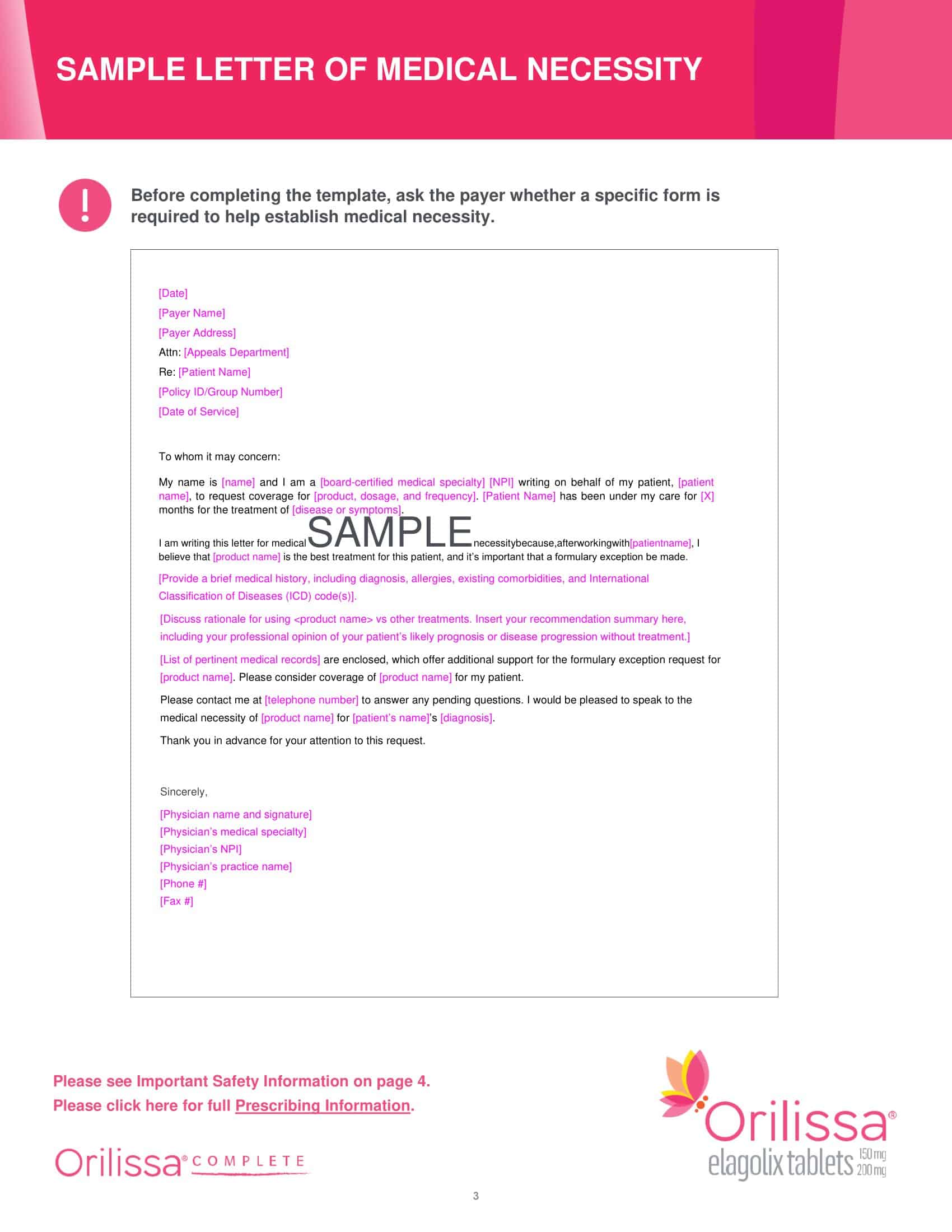 SAMPLE LETTER OF MEDICAL NECESSITY

!

Before completing the template, ask the payer whether a specific form is required to help establish medical necessity.

[Date]
[Payer Name]
[Payer Address]
Attn: [Appeals Department]
Re: [Patient Name]
[Policy ID/Group Number]
[Date of Service]

To whom it may concern:

My name is [name] and I am a [board-certified medical specialty] [NPI] writing on behalf of my patient, [patient name], to request coverage for [product, dosage, and frequency]. [Patient Name] has been under my care for [X] months for the treatment of [disease or symptoms].

I am writing this letter for medical SAMPLE necessitybecause,afterworkingwith[patientname], I believe that [product name] is the best treatment for this patient, and it's important that a formulary exception be made.

[Provide a brief medical history, including diagnosis, allergies, existing comorbidities, and International Classification of Diseases (ICD) code(s)].

[Discuss rationale for using <product name> vs other treatments. Insert your recommendation summary here, including your professional opinion of your patient's likely prognosis or disease progression without treatment.]

[List of pertinent medical records] are enclosed, which offer additional support for the formulary exception request for [product name]. Please consider coverage of [product name] for my patient.

Please contact me at [telephone number] to answer any pending questions. I would be pleased to speak to the medical necessity of [product name] for [patient's name]'s [diagnosis].

Thank you in advance for your attention to this request.

Sincerely,
[Physician name and signature]
[Physician's medical specialty]
[Physician's NPI]
[Physician's practice name]
[Phone #]
[Fax #]

Please see Important Safety Information on page 4.
Please click here for full Prescribing Information.

Orilissa® COMPLETE

Orilissa®
elagolix tablets 150 mg 200 mg

3